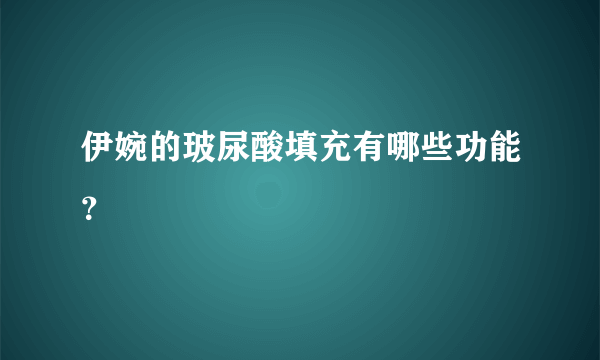 伊婉的玻尿酸填充有哪些功能?